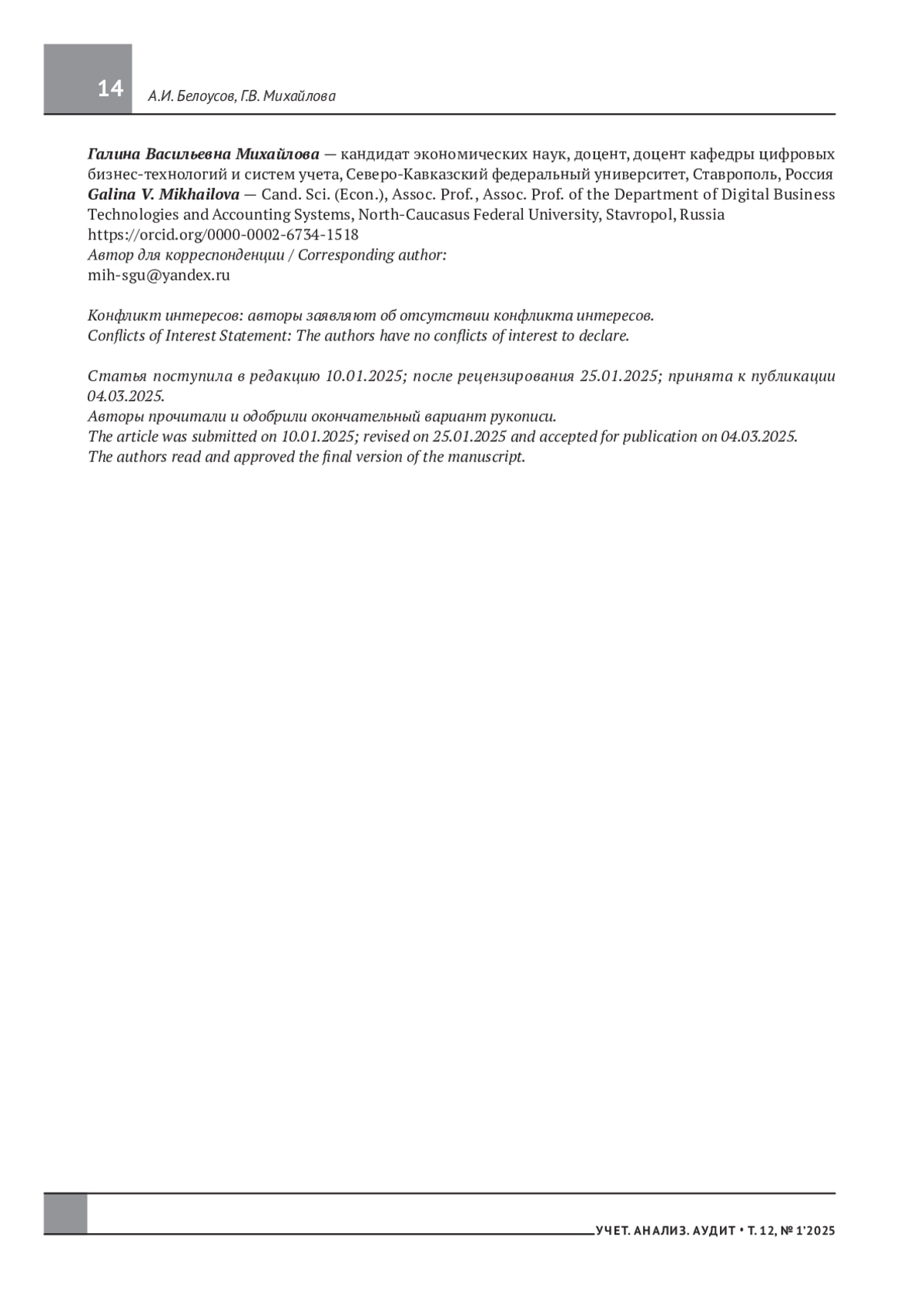 14 А.И. Белоусов, Г.В. Михайлова

Галина Васильевна Михайлова — кандидат экономических наук, доцент, доцент кафедры цифровых бизнес-технологий и систем учета, Северо-Кавказский федеральный университет, Ставрополь, Россия
Galina V. Mikhailova — Cand. Sci. (Econ.), Assoc. Prof., Assoc. Prof. of the Department of Digital Business Technologies and Accounting Systems, North-Caucasus Federal University, Stavropol, Russia
https://orcid.org/0000-0002-6734-1518
Автор для корреспонденции / Corresponding author:
mih-sgu@yandex.ru

Конфликт интересов: авторы заявляют об отсутствии конфликта интересов.
Conflicts of Interest Statement: The authors have no conflicts of interest to declare.

Статья поступила в редакцию 10.01.2025; после рецензирования 25.01.2025; принята к публикации 04.03.2025.
Авторы прочитали и одобрили окончательный вариант рукописи.
The article was submitted on 10.01.2025; revised on 25.01.2025 and accepted for publication on 04.03.2025.
The authors read and approved the final version of the manuscript.

УЧЕТ. АНАЛИЗ. АУДИТ • Т. 12, № 1'2025